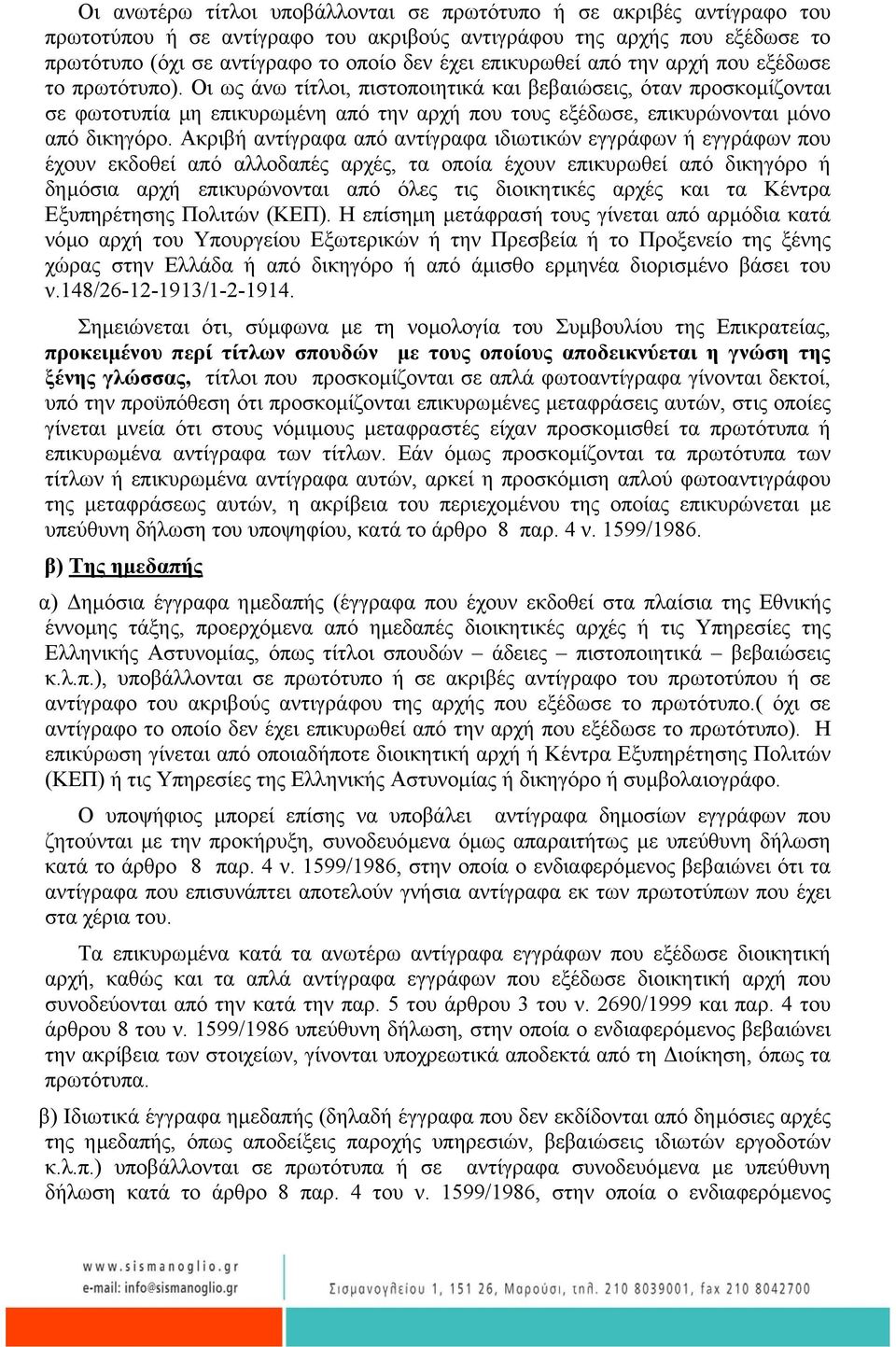 Οι ανωτέρω τίτλοι υποβάλλονται σε πρωτότυπο ή σε ακριβές αντίγραφο του πρωτοτύπου ή σε αντίγραφο του ακριβούς αντιγράφου της αρχής που εξέδωσε το πρωτότυπο (όχι σε αντίγραφο το οποίο δεν έχει επικυρωθεί από την αρχή που εξέδωσε το πρωτότυπο). Οι ως άνω τίτλοι, πιστοποιητικά και βεβαιώσεις, όταν προσκομίζονται σε φωτοτυπία μη επικυρωμένη από την αρχή που τους εξέδωσε, επικυρώνονται μόνο από δικηγόρο. Ακριβή αντίγραφα από αντίγραφα ιδιωτικών εγγράφων ή εγγράφων που έχουν εκδοθεί από αλλοδαπές αρχές, τα οποία έχουν επικυρωθεί από δικηγόρο ή δημόσια αρχή επικυρώνονται από όλες τις διοικητικές αρχές και τα Κέντρα Εξυπηρέτησης Πολιτών (ΚΕΠ). Η επίσημη μετάφρασή τους γίνεται από αρμόδια κατά νόμο αρχή του Υπουργείου Εξωτερικών ή την Πρεσβεία ή το Προξενείο της ξένης χώρας στην Ελλάδα ή από δικηγόρο ή από άμισθο ερμηνέα διορισμένο βάσει του ν.148/26-12-1913/1-2-1914.

Σημειώνεται ότι, σύμφωνα με τη νομολογία του Συμβουλίου της Επικρατείας, προκειμένου περί τίτλων σπουδών με τους οποίους αποδεικνύεται η γνώση της ξένης γλώσσας, τίτλοι που προσκομίζονται σε απλά φωτοαντίγραφα γίνονται δεκτοί, υπό την προϋπόθεση ότι προσκομίζονται επικυρωμένες μεταφράσεις αυτών, στις οποίες γίνεται μνεία ότι στους νόμιμους μεταφραστές είχαν προσκομισθεί τα πρωτότυπα ή επικυρωμένα αντίγραφα των τίτλων. Εάν όμως προσκομίζονται τα πρωτότυπα των τίτλων ή επικυρωμένα αντίγραφα αυτών, αρκεί η προσκόμιση απλού φωτοαντιγράφου της μεταφράσεως αυτών, η ακρίβεια του περιεχομένου της οποίας επικυρώνεται με υπεύθυνη δήλωση του υποψηφίου, κατά το άρθρο 8 παρ. 4 ν. 1599/1986.

β) Της ημεδαπής

α) Δημόσια έγγραφα ημεδαπής (έγγραφα που έχουν εκδοθεί στα πλαίσια της Εθνικής έννομης τάξης, προερχόμενα από ημεδαπές διοικητικές αρχές ή τις Υπηρεσίες της Ελληνικής Αστυνομίας, όπως τίτλοι σπουδών – άδειες – πιστοποιητικά – βεβαιώσεις κ.λ.π.), υποβάλλονται σε πρωτότυπο ή σε ακριβές αντίγραφο του πρωτοτύπου ή σε αντίγραφο του ακριβούς αντιγράφου της αρχής που εξέδωσε το πρωτότυπο.( όχι σε αντίγραφο το οποίο δεν έχει επικυρωθεί από την αρχή που εξέδωσε το πρωτότυπο). Η επικύρωση γίνεται από οποιαδήποτε διοικητική αρχή ή Κέντρα Εξυπηρέτησης Πολιτών (ΚΕΠ) ή τις Υπηρεσίες της Ελληνικής Αστυνομίας ή δικηγόρο ή συμβολαιογράφο.

Ο υποψήφιος μπορεί επίσης να υποβάλει αντίγραφα δημοσίων εγγράφων που ζητούνται με την προκήρυξη, συνοδευόμενα όμως απαραιτήτως με υπεύθυνη δήλωση κατά το άρθρο 8 παρ. 4 ν. 1599/1986, στην οποία ο ενδιαφερόμενος βεβαιώνει ότι τα αντίγραφα που επισυνάπτει αποτελούν γνήσια αντίγραφα εκ των πρωτοτύπων που έχει στα χέρια του.

Τα επικυρωμένα κατά τα ανωτέρω αντίγραφα εγγράφων που εξέδωσε διοικητική αρχή, καθώς και τα απλά αντίγραφα εγγράφων που εξέδωσε διοικητική αρχή που συνοδεύονται από την κατά την παρ. 5 του άρθρου 3 του ν. 2690/1999 και παρ. 4 του άρθρου 8 του ν. 1599/1986 υπεύθυνη δήλωση, στην οποία ο ενδιαφερόμενος βεβαιώνει την ακρίβεια των στοιχείων, γίνονται υποχρεωτικά αποδεκτά από τη Διοίκηση, όπως τα πρωτότυπα.

β) Ιδιωτικά έγγραφα ημεδαπής (δηλαδή έγγραφα που δεν εκδίδονται από δημόσιες αρχές της ημεδαπής, όπως αποδείξεις παροχής υπηρεσιών, βεβαιώσεις ιδιωτών εργοδοτών κ.λ.π.) υποβάλλονται σε πρωτότυπα ή σε αντίγραφα συνοδευόμενα με υπεύθυνη δήλωση κατά το άρθρο 8 παρ. 4 του ν. 1599/1986, στην οποία ο ενδιαφερόμενος

www.sismanoglio.gr
e-mail: info@sismanoglio.gr
Σισμανογλείου 1, 151 26, Μαρούσι, τηλ. 210 8039001, fax 210 8042700